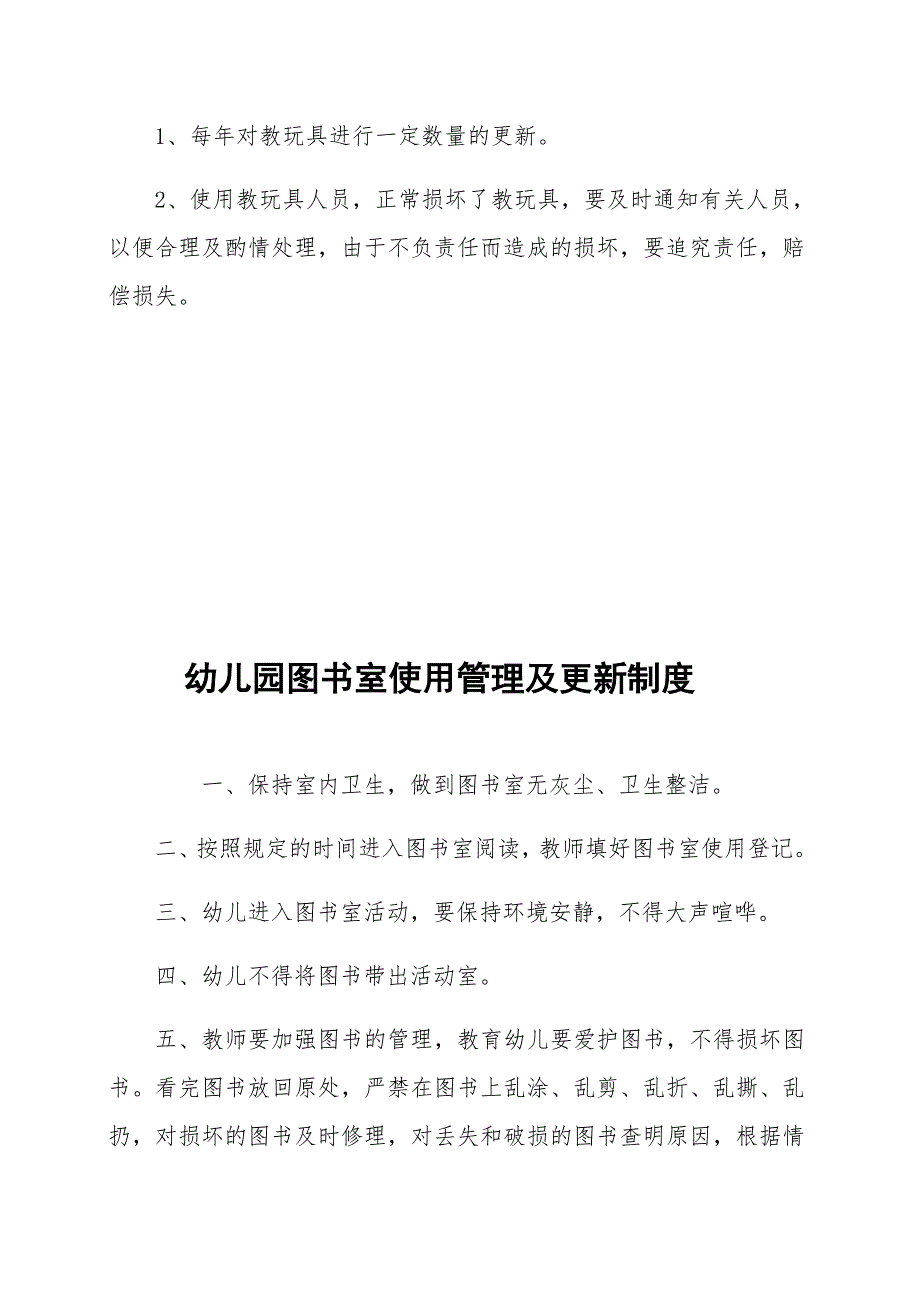 1、每年对教玩具进行一定数量的更新。

2、使用教玩具人员，正常损坏了教玩具，要及时通知有关人员，以便合理及酌情处理，由于不负责任而造成的损坏，要追究责任，赔偿损失。

幼儿园图书室使用管理及更新制度

一、保持室内卫生，做到图书室无灰尘、卫生整洁。

二、按照规定的时间进入图书室阅读，教师填好图书室使用登记。

三、幼儿进入图书室活动，要保持环境安静，不得大声喧哗。

四、幼儿不得将图书带出活动室。

五、教师要加强图书的管理，教育幼儿要爱护图书，不得损坏图书。看完图书放回原处，严禁在图书上乱涂、乱剪、乱折、乱撕、乱扔，对损坏的图书及时修理，对丢失和破损的图书查明原因，根据情